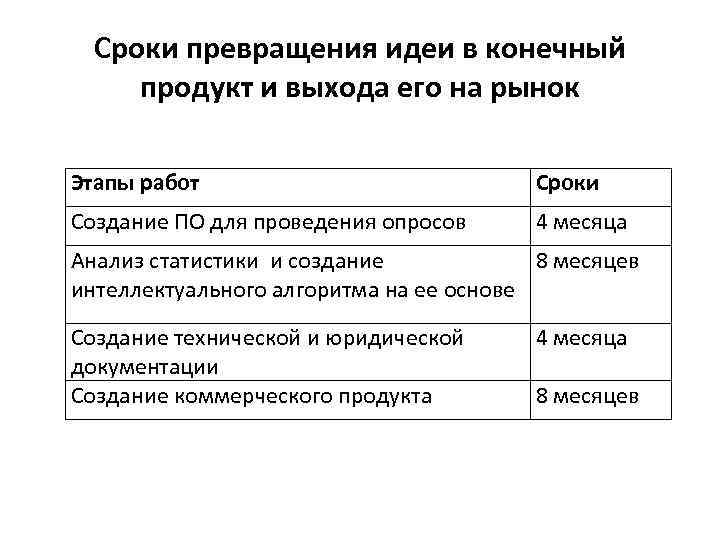 Сроки превращения идеи в конечный продукт и выхода его на рынок

| Этапы работ | Сроки |
|---|---|
| Создание ПО для проведения опросов | 4 месяца |
| Анализ статистики  и создание интеллектуального алгоритма на ее основе | 8 месяцев |
| Создание технической и юридической документации | 4 месяца |
| Создание коммерческого продукта | 8 месяцев |